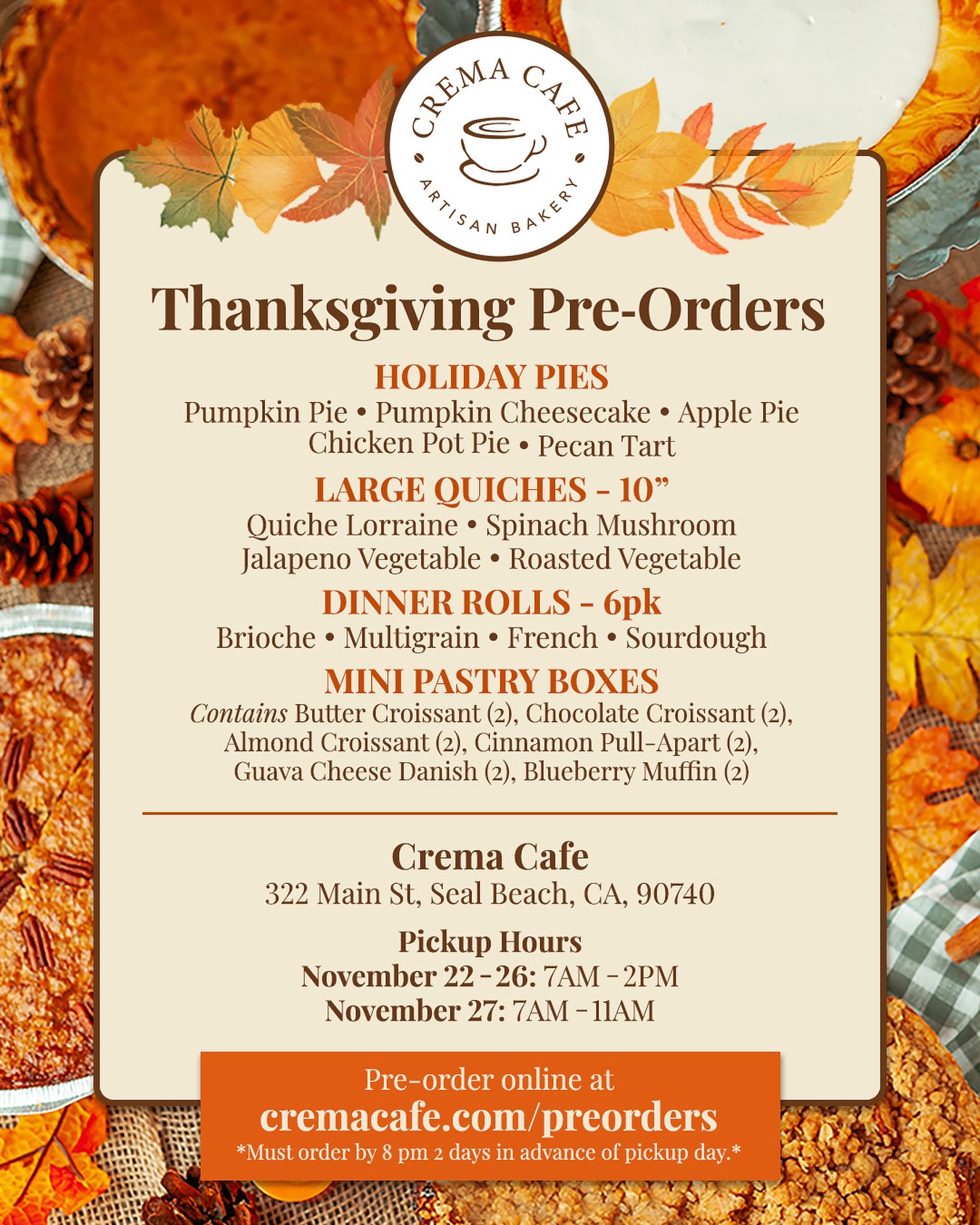 CREMA CAFE
ARTISAN BAKERY

Thanksgiving Pre-Orders

HOLIDAY PIES
Pumpkin Pie • Pumpkin Cheesecake • Apple Pie
Chicken Pot Pie • Pecan Tart

LARGE QUICHES - 10"
Quiche Lorraine • Spinach Mushroom
Jalapeno Vegetable • Roasted Vegetable

DINNER ROLLS - 6pk
Brioche • Multigrain • French • Sourdough

MINI PASTRY BOXES
Contains Butter Croissant (2), Chocolate Croissant (2), Almond Croissant (2), Cinnamon Pull-Apart (2), Guava Cheese Danish (2), Blueberry Muffin (2)

Crema Cafe
322 Main St, Seal Beach, CA, 90740

Pickup Hours
November 22 - 26: 7AM - 2PM
November 27: 7AM - 11AM

Pre-order online at
cremacafe.com/preorders
*Must order by 8 pm 2 days in advance of pickup day.*